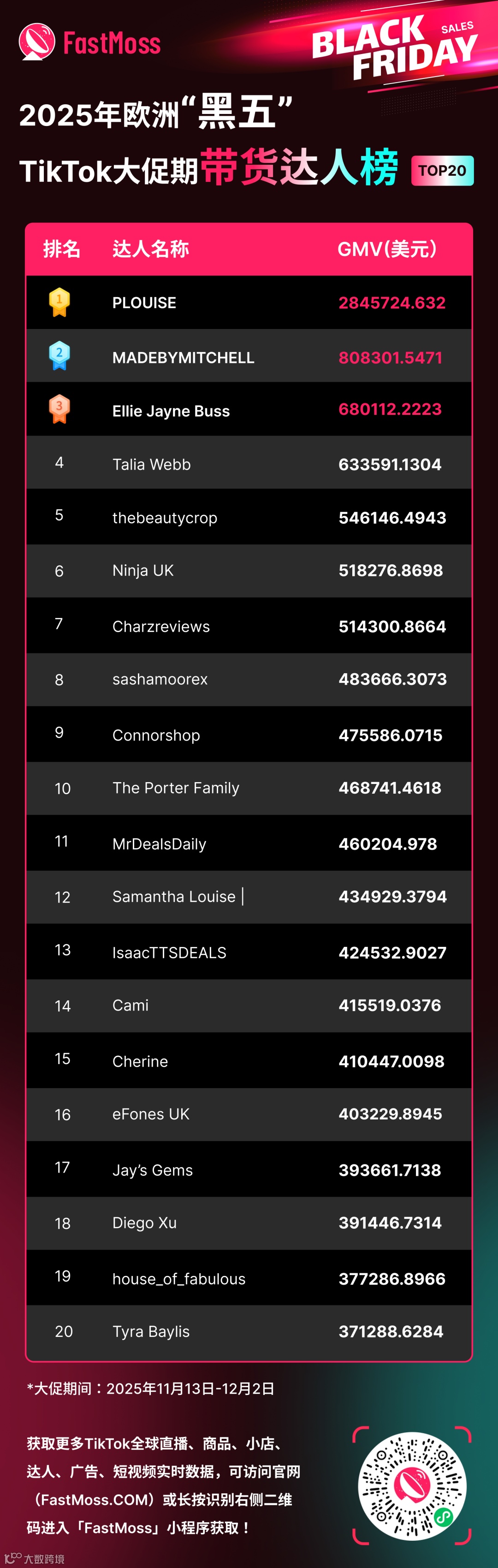 FastMoss

BLACK FRIDAY SALES

2025年欧洲“黑五”

TikTok大促期带货达人榜 TOP20

| 排名 | 达人名称 | GMV(美元) |
|---|---|---|
| 1 | PLOUISE | 2845724.632 |
| 2 | MADEBYMITCHELL | 808301.5471 |
| 3 | Ellie Jayne Buss | 680112.2223 |
| 4 | Talia Webb | 633591.1304 |
| 5 | thebeautycrop | 546146.4943 |
| 6 | Ninja UK | 518276.8698 |
| 7 | Charzreviews | 514300.8664 |
| 8 | sashamoorex | 483666.3073 |
| 9 | Connorshop | 475586.0715 |
| 10 | The Porter Family | 468741.4618 |
| 11 | MrDealsDaily | 460204.978 |
| 12 | Samantha Louise \| | 434929.3794 |
| 13 | IsaacTTSDEALS | 424532.9027 |
| 14 | Cami | 415519.0376 |
| 15 | Cherine | 410447.0098 |
| 16 | eFones UK | 403229.8945 |
| 17 | Jay's Gems | 393661.7138 |
| 18 | Diego Xu | 391446.7314 |
| 19 | house_of_fabulous | 377286.8966 |
| 20 | Tyra Baylis | 371288.6284 |

*大促期间：2025年11月13日-12月2日

获取更多TikTok全球直播、商品、小店、达人、广告、短视频实时数据，可访问官网（FastMoss.COM）或长按识别右侧二维码进入「FastMoss」小程序获取！

大数跨境